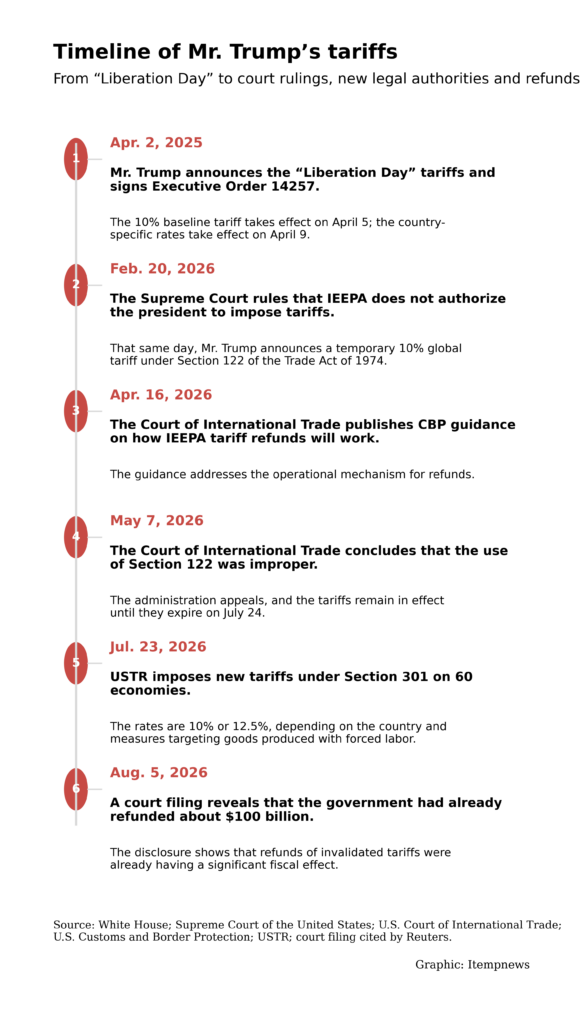 Timeline of Mr. Trump’s tariffs

From “Liberation Day” to court rulings, new legal authorities and refunds

1

Apr. 2, 2025

Mr. Trump announces the “Liberation Day” tariffs and signs Executive Order 14257.

The 10% baseline tariff takes effect on April 5; the country-specific rates take effect on April 9.

2

Feb. 20, 2026

The Supreme Court rules that IEEPA does not authorize the president to impose tariffs.

That same day, Mr. Trump announces a temporary 10% global tariff under Section 122 of the Trade Act of 1974.

3

Apr. 16, 2026

The Court of International Trade publishes CBP guidance on how IEEPA tariff refunds will work.

The guidance addresses the operational mechanism for refunds.

4

May 7, 2026

The Court of International Trade concludes that the use of Section 122 was improper.

The administration appeals, and the tariffs remain in effect until they expire on July 24.

5

Jul. 23, 2026

USTR imposes new tariffs under Section 301 on 60 economies.

The rates are 10% or 12.5%, depending on the country and measures targeting goods produced with forced labor.

6

Aug. 5, 2026

A court filing reveals that the government had already refunded about $100 billion.

The disclosure shows that refunds of invalidated tariffs were already having a significant fiscal effect.

Source: White House; Supreme Court of the United States; U.S. Court of International Trade; U.S. Customs and Border Protection; USTR; court filing cited by Reuters.

Graphic: Itempnews